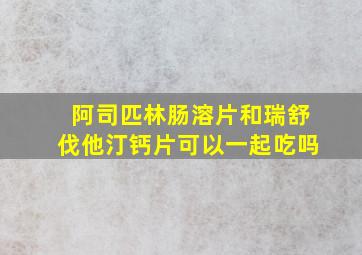 阿司匹林肠溶片和瑞舒伐他汀钙片可以一起吃吗